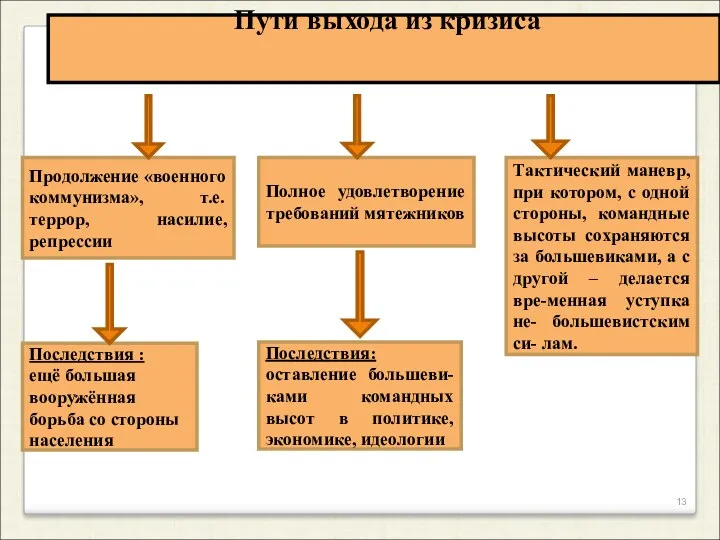 Пути выхода из кризиса

Продолжение «военного коммунизма», т.е. террор, насилие, репрессии

Последствия :
ещё большая вооружённая борьба со стороны населения

Полное удовлетворение требований мятежников

Последствия:
оставление большевиками командных высот в политике, экономике, идеологии

Тактический маневр, при котором, с одной стороны, командные высоты сохраняются за большевиками, а с другой – делается вре-менная уступка не- большевистским си- лам.

13